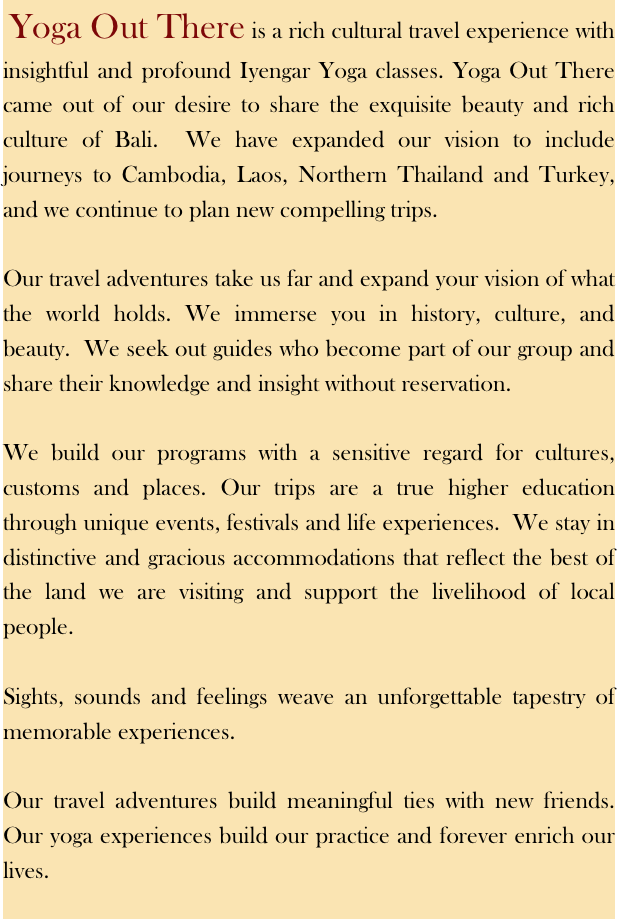 Yoga Out There is a rich cultural travel experience with insightful and profound Iyengar Yoga classes. Yoga Out There came out of our desire to share the exquisite beauty and rich culture of Bali. We have expanded our vision to include journeys to Cambodia, Laos, Northern Thailand and Turkey, and we continue to plan new compelling trips.

Our travel adventures take us far and expand your vision of what the world holds. We immerse you in history, culture, and beauty. We seek out guides who become part of our group and share their knowledge and insight without reservation.

We build our programs with a sensitive regard for cultures, customs and places. Our trips are a true higher education through unique events, festivals and life experiences. We stay in distinctive and gracious accommodations that reflect the best of the land we are visiting and support the livelihood of local people.

Sights, sounds and feelings weave an unforgettable tapestry of memorable experiences.

Our travel adventures build meaningful ties with new friends. Our yoga experiences build our practice and forever enrich our lives.